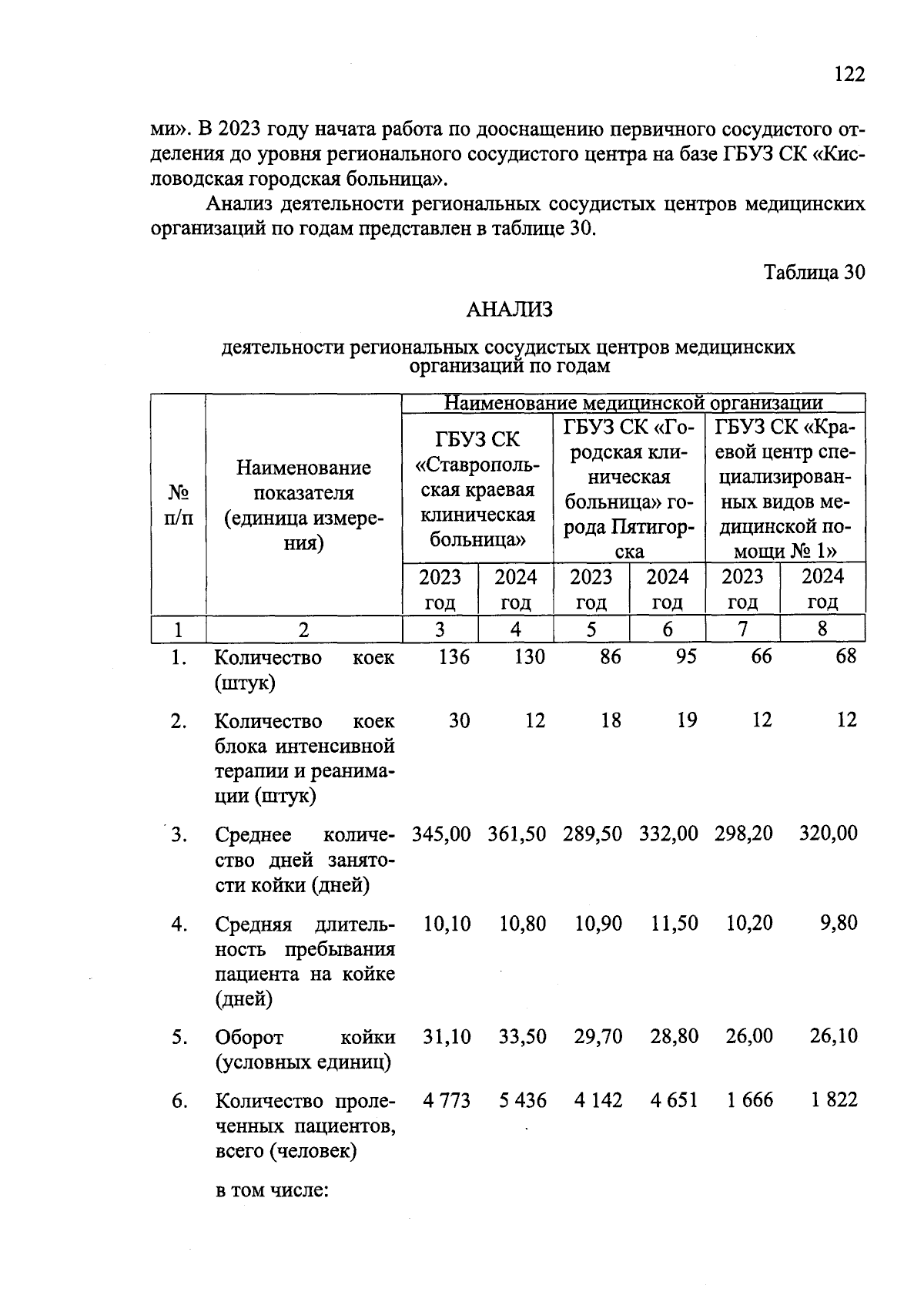 122

ми». В 2023 году начата работа по дооснащению первичного сосудистого отделения до уровня регионального сосудистого центра на базе ГБУЗ СК «Кисловодская городская больница».

Анализ деятельности региональных сосудистых центров медицинских организаций по годам представлен в таблице 30.

Таблица 30

АНАЛИЗ

деятельности региональных сосудистых центров медицинских организаций по годам

| № п/п | Наименование показателя (единица измерения) | Наименование медицинской организации | | | | | |
|---|---|---|---|---|---|---|---|
| | | ГБУЗ СК «Ставропольская краевая клиническая больница» | | ГБУЗ СК «Городская клиническая больница» города Пятигорска | | ГБУЗ СК «Краевой центр специализированных видов медицинской помощи № 1» | |
| | | 2023 год | 2024 год | 2023 год | 2024 год | 2023 год | 2024 год |
| 1 | 2 | 3 | 4 | 5 | 6 | 7 | 8 |
| 1. | Количество коек (штук) | 136 | 130 | 86 | 95 | 66 | 68 |
| 2. | Количество коек блока интенсивной терапии и реанимации (штук) | 30 | 12 | 18 | 19 | 12 | 12 |
| 3. | Среднее количество дней занятости койки (дней) | 345,00 | 361,50 | 289,50 | 332,00 | 298,20 | 320,00 |
| 4. | Средняя длительность пребывания пациента на койке (дней) | 10,10 | 10,80 | 10,90 | 11,50 | 10,20 | 9,80 |
| 5. | Оборот койки (условных единиц) | 31,10 | 33,50 | 29,70 | 28,80 | 26,00 | 26,10 |
| 6. | Количество пролеченных пациентов, всего (человек) | 4 773 | 5 436 | 4 142 | 4 651 | 1 666 | 1 822 |
| | в том числе: | | | | | | |